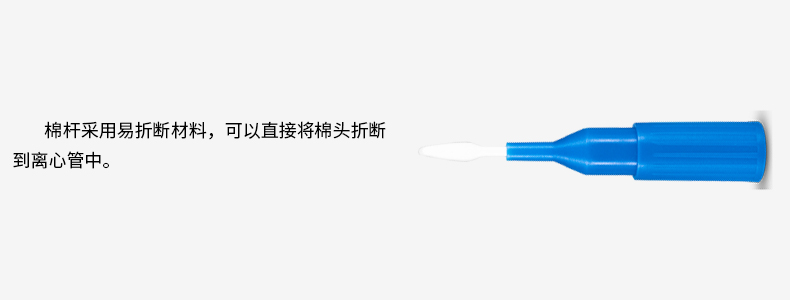 棉杆采用易折断材料，可以直接将棉头折断到离心管中。